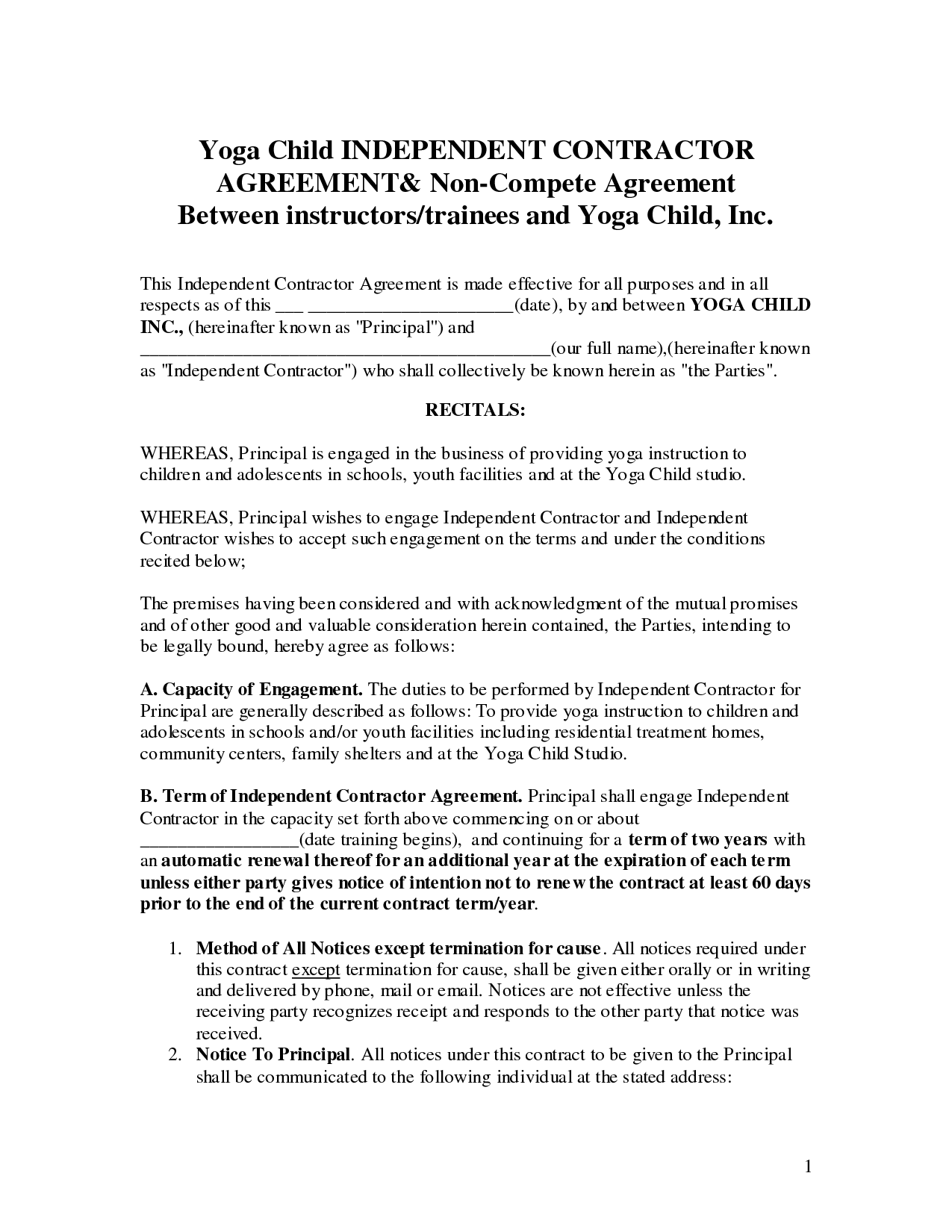 Yoga Child INDEPENDENT CONTRACTOR AGREEMENT& Non-Compete Agreement Between instructors/trainees and Yoga Child, Inc.

This Independent Contractor Agreement is made effective for all purposes and in all respects as of this ___ ______________________(date), by and between YOGA CHILD INC., (hereinafter known as "Principal") and ____________________________________________(our full name),(hereinafter known as "Independent Contractor") who shall collectively be known herein as "the Parties".

RECITALS:

WHEREAS, Principal is engaged in the business of providing yoga instruction to children and adolescents in schools, youth facilities and at the Yoga Child studio.

WHEREAS, Principal wishes to engage Independent Contractor and Independent Contractor wishes to accept such engagement on the terms and under the conditions recited below;

The premises having been considered and with acknowledgment of the mutual promises and of other good and valuable consideration herein contained, the Parties, intending to be legally bound, hereby agree as follows:

A. Capacity of Engagement. The duties to be performed by Independent Contractor for Principal are generally described as follows: To provide yoga instruction to children and adolescents in schools and/or youth facilities including residential treatment homes, community centers, family shelters and at the Yoga Child Studio.

B. Term of Independent Contractor Agreement. Principal shall engage Independent Contractor in the capacity set forth above commencing on or about _________________(date training begins), and continuing for a term of two years with an automatic renewal thereof for an additional year at the expiration of each term unless either party gives notice of intention not to renew the contract at least 60 days prior to the end of the current contract term/year.

1. Method of All Notices except termination for cause. All notices required under this contract except termination for cause, shall be given either orally or in writing and delivered by phone, mail or email. Notices are not effective unless the receiving party recognizes receipt and responds to the other party that notice was received.
2. Notice To Principal. All notices under this contract to be given to the Principal shall be communicated to the following individual at the stated address:

1